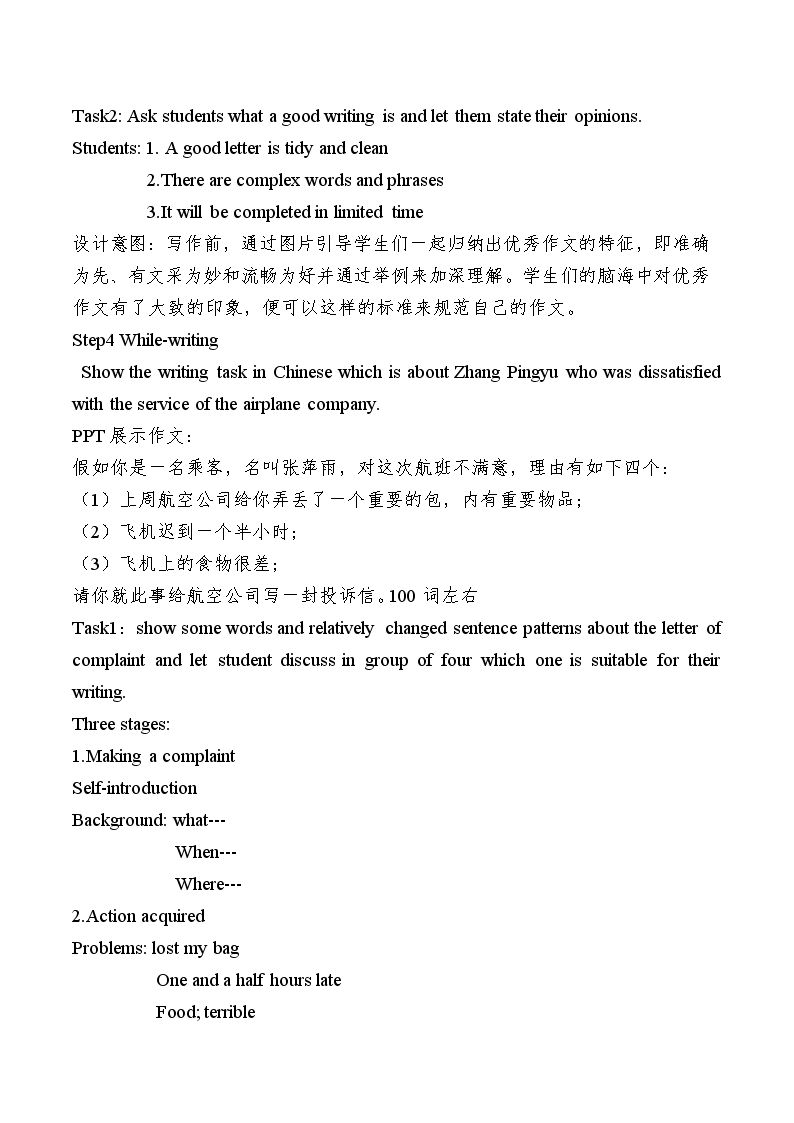 Task2: Ask students what a good writing is and let them state their opinions.

Students: 1. A good letter is tidy and clean

2.There are complex words and phrases

3.It will be completed in limited time

设计意图：写作前，通过图片引导学生们一起归纳出优秀作文的特征，即准确为先、有文采为妙和流畅为好并通过举例来加深理解。学生们的脑海中对优秀作文有了大致的印象，便可以这样的标准来规范自己的作文。

Step4 While-writing

Show the writing task in Chinese which is about Zhang Pingyu who was dissatisfied with the service of the airplane company.

PPT展示作文：

假如你是一名乘客，名叫张萍雨，对这次航班不满意，理由有如下四个：

（1）上周航空公司给你弄丢了一个重要的包，内有重要物品；

（2）飞机迟到一个半小时；

（3）飞机上的食物很差；

请你就此事给航空公司写一封投诉信。100词左右

Task1：show some words and relatively changed sentence patterns about the letter of complaint and let student discuss in group of four which one is suitable for their writing.

Three stages:

1.Making a complaint

Self-introduction

Background: what---

When---

Where---

2.Action acquired

Problems: lost my bag

One and a half hours late

Food; terrible